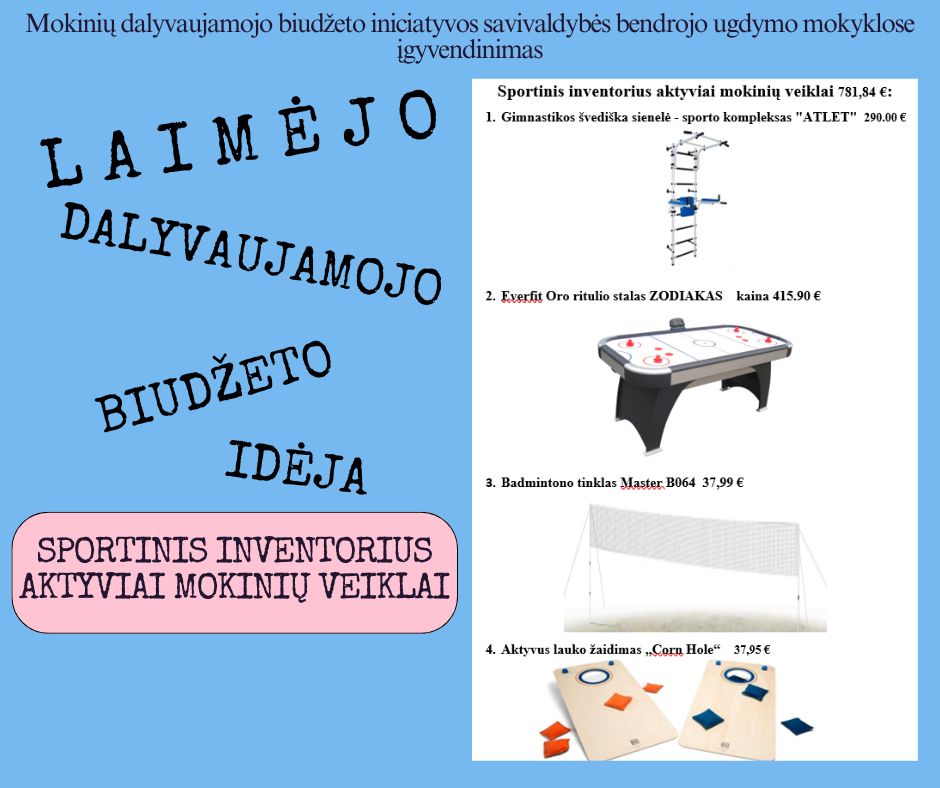 Mokinių dalyvaujamojo biudžeto iniciatyvos savivaldybės bendrojo ugdymo mokyklose įgyvendinimas

LAIMĖJO

DALYVAUJAMOJO

BIUDŽETO

IDĖJA

SPORTINIS INVENTORIUS AKTYVIAI MOKINIŲ VEIKLAI

Sportinis inventorius aktyviai mokinių veiklai 781,84 €:

1. Gimnastikos švediška sienelė - sporto kompleksas "ATLET" 290.00 €

2. Everfit Oro ritulio stalas ZODIAKAS kaina 415.90 €

3. Badmintono tinklas Master B064 37,99 €

4. Aktyvus lauko žaidimas „Corn Hole“ 37,95 €